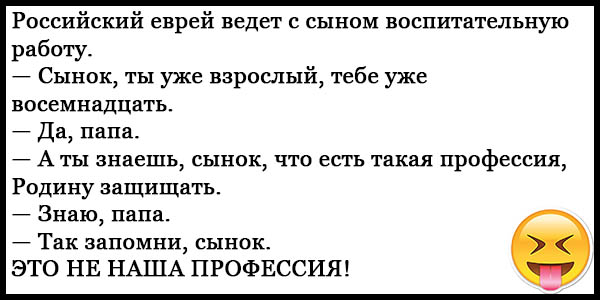 Российский еврей ведет с сыном воспитательную работу.
— Сынок, ты уже взрослый, тебе уже восемнадцать.
— Да, папа.
— А ты знаешь, сынок, что есть такая профессия, Родину защищать.
— Знаю, папа.
— Так запомни, сынок.
ЭТО НЕ НАША ПРОФЕССИЯ!